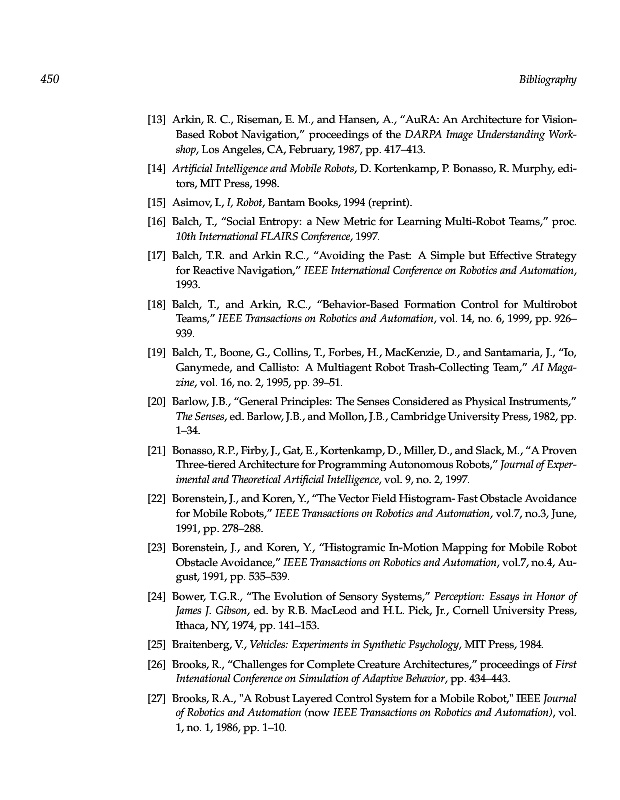 450 Bibliography

[13] Arkin, R. C., Riseman, E. M., and Hansen, A., "AuRA: An Architecture for Vision-Based Robot Navigation," proceedings of the DARPA Image Understanding Workshop, Los Angeles, CA, February, 1987, pp. 417–413.

[14] Artificial Intelligence and Mobile Robots, D. Kortenkamp, P. Bonasso, R. Murphy, editors, MIT Press, 1998.

[15] Asimov, I., I, Robot, Bantam Books, 1994 (reprint).

[16] Balch, T., "Social Entropy: a New Metric for Learning Multi-Robot Teams," proc. 10th International FLAIRS Conference, 1997.

[17] Balch, T.R. and Arkin R.C., "Avoiding the Past: A Simple but Effective Strategy for Reactive Navigation," IEEE International Conference on Robotics and Automation, 1993.

[18] Balch, T., and Arkin, R.C., "Behavior-Based Formation Control for Multirobot Teams," IEEE Transactions on Robotics and Automation, vol. 14, no. 6, 1999, pp. 926–939.

[19] Balch, T., Boone, G., Collins, T., Forbes, H., MacKenzie, D., and Santamaria, J., "Io, Ganymede, and Callisto: A Multiagent Robot Trash-Collecting Team," AI Magazine, vol. 16, no. 2, 1995, pp. 39–51.

[20] Barlow, J.B., "General Principles: The Senses Considered as Physical Instruments," The Senses, ed. Barlow, J.B., and Mollon, J.B., Cambridge University Press, 1982, pp. 1–34.

[21] Bonasso, R.P., Firby, J., Gat, E., Kortenkamp, D., Miller, D., and Slack, M., "A Proven Three-tiered Architecture for Programming Autonomous Robots," Journal of Experimental and Theoretical Artificial Intelligence, vol. 9, no. 2, 1997.

[22] Borenstein, J., and Koren, Y., "The Vector Field Histogram- Fast Obstacle Avoidance for Mobile Robots," IEEE Transactions on Robotics and Automation, vol.7, no.3, June, 1991, pp. 278–288.

[23] Borenstein, J., and Koren, Y., "Histogramic In-Motion Mapping for Mobile Robot Obstacle Avoidance," IEEE Transactions on Robotics and Automation, vol.7, no.4, August, 1991, pp. 535–539.

[24] Bower, T.G.R., "The Evolution of Sensory Systems," Perception: Essays in Honor of James J. Gibson, ed. by R.B. MacLeod and H.L. Pick, Jr., Cornell University Press, Ithaca, NY, 1974, pp. 141–153.

[25] Braitenberg, V., Vehicles: Experiments in Synthetic Psychology, MIT Press, 1984.

[26] Brooks, R., "Challenges for Complete Creature Architectures," proceedings of First Intenational Conference on Simulation of Adaptive Behavior, pp. 434–443.

[27] Brooks, R.A., "A Robust Layered Control System for a Mobile Robot," IEEE Journal of Robotics and Automation (now IEEE Transactions on Robotics and Automation), vol. 1, no. 1, 1986, pp. 1–10.